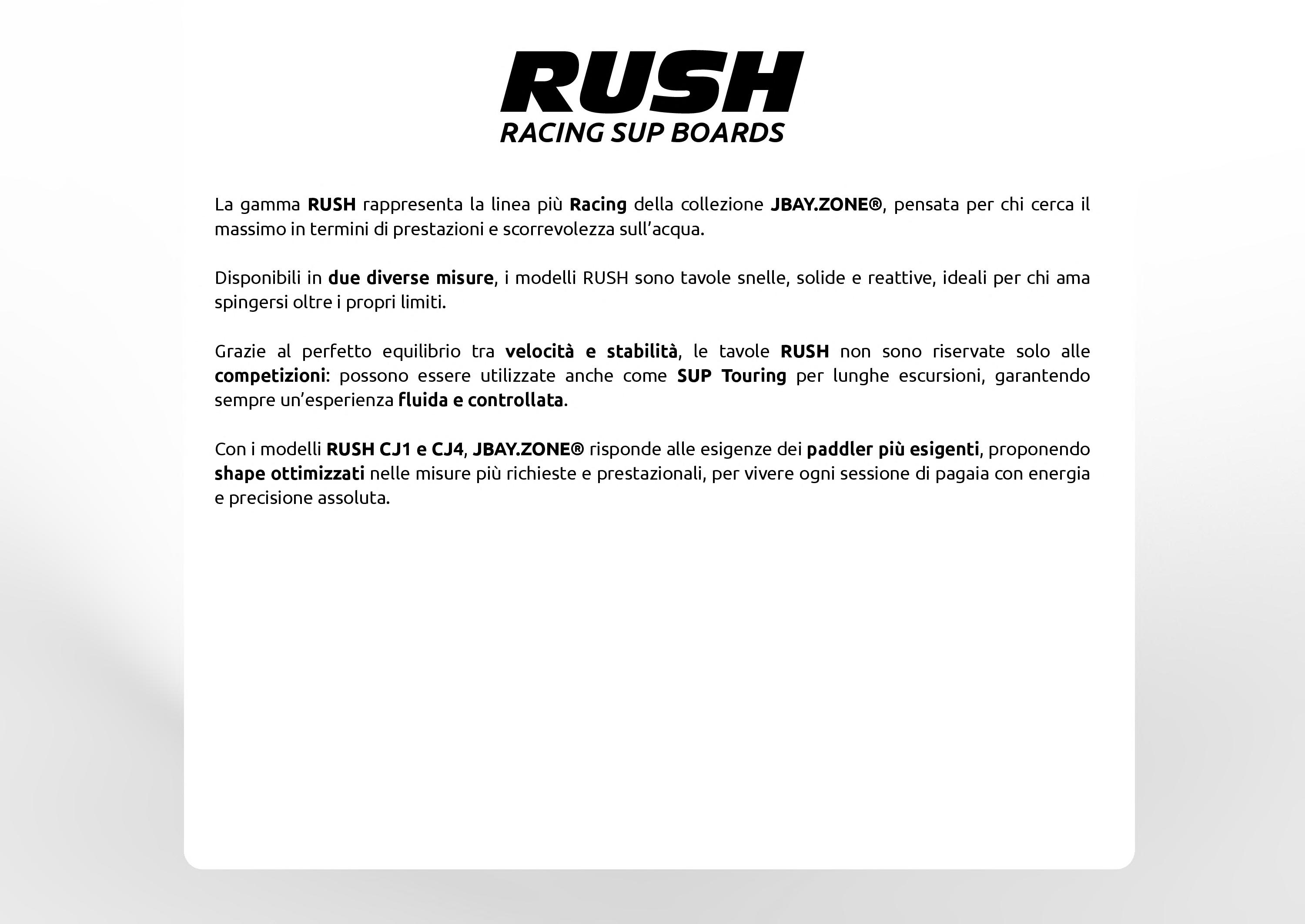 RUSH
RACING SUP BOARDS

La gamma RUSH rappresenta la linea più Racing della collezione JBAY.ZONE®, pensata per chi cerca il massimo in termini di prestazioni e scorrevolezza sull'acqua.

Disponibili in due diverse misure, i modelli RUSH sono tavole snelle, solide e reattive, ideali per chi ama spingersi oltre i propri limiti.

Grazie al perfetto equilibrio tra velocità e stabilità, le tavole RUSH non sono riservate solo alle competizioni: possono essere utilizzate anche come SUP Touring per lunghe escursioni, garantendo sempre un'esperienza fluida e controllata.

Con i modelli RUSH CJ1 e CJ4, JBAY.ZONE® risponde alle esigenze dei paddler più esigenti, proponendo shape ottimizzati nelle misure più richieste e prestazionali, per vivere ogni sessione di pagaia con energia e precisione assoluta.